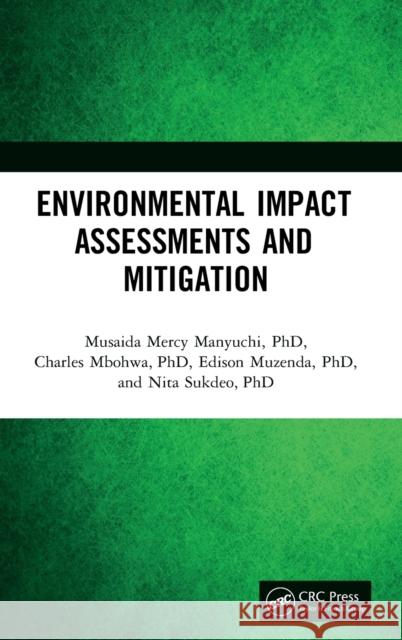 ENVIRONMENTAL IMPACT ASSESSMENTS AND MITIGATION

Musaida Mercy Manyuchi, PhD, Charles Mbohwa, PhD, Edison Muzenda, PhD, and Nita Sukdeo, PhD

CRC Press